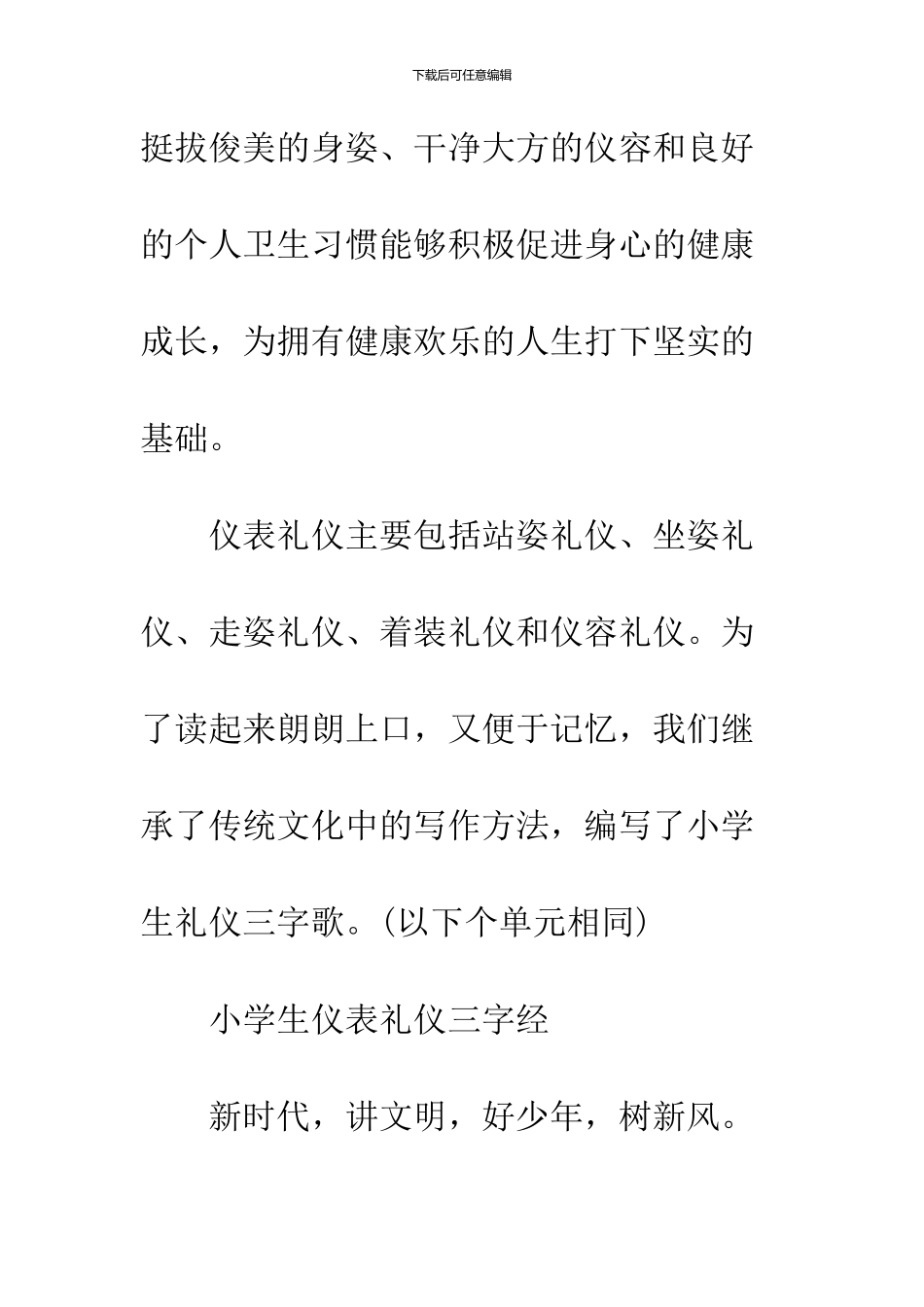 下载后可任意编辑

挺拔俊美的身姿、干净大方的仪容和良好的个人卫生习惯能够积极促进身心的健康成长，为拥有健康欢乐的人生打下坚实的基础。

仪表礼仪主要包括站姿礼仪、坐姿礼仪、走姿礼仪、着装礼仪和仪容礼仪。为了读起来朗朗上口，又便于记忆，我们继承了传统文化中的写作方法，编写了小学生礼仪三字歌。(以下个单元相同)

小学生仪表礼仪三字经

新时代，讲文明，好少年，树新风。